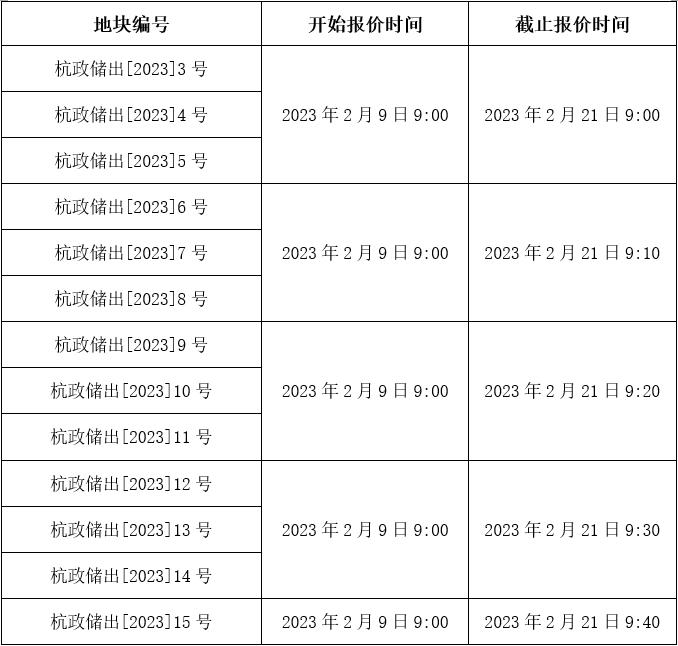 | 地块编号 | 开始报价时间 | 截止报价时间 |
|---|---|---|
| 杭政储出[2023]3 号 | 2023 年 2 月 9 日 9:00 | 2023 年 2 月 21 日 9:00 |
| 杭政储出[2023]4 号 | | |
| 杭政储出[2023]5 号 | | |
| 杭政储出[2023]6 号 | 2023 年 2 月 9 日 9:00 | 2023 年 2 月 21 日 9:10 |
| 杭政储出[2023]7 号 | | |
| 杭政储出[2023]8 号 | | |
| 杭政储出[2023]9 号 | 2023 年 2 月 9 日 9:00 | 2023 年 2 月 21 日 9:20 |
| 杭政储出[2023]10 号 | | |
| 杭政储出[2023]11 号 | | |
| 杭政储出[2023]12 号 | 2023 年 2 月 9 日 9:00 | 2023 年 2 月 21 日 9:30 |
| 杭政储出[2023]13 号 | | |
| 杭政储出[2023]14 号 | | |
| 杭政储出[2023]15 号 | 2023 年 2 月 9 日 9:00 | 2023 年 2 月 21 日 9:40 |